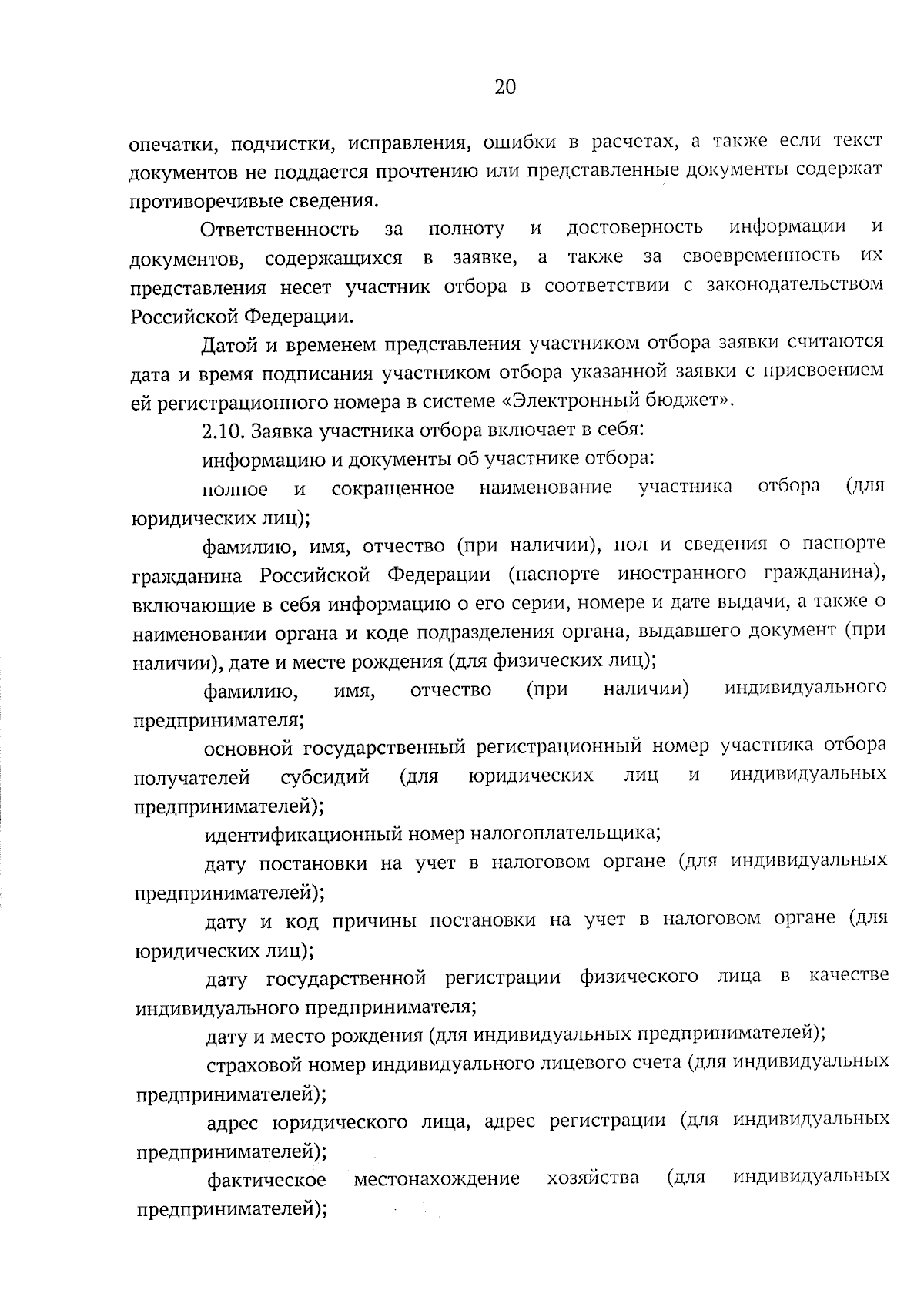 20

опечатки, подчистки, исправления, ошибки в расчетах, а также если текст документов не поддается прочтению или представленные документы содержат противоречивые сведения.

Ответственность за полноту и достоверность информации и документов, содержащихся в заявке, а также за своевременность их представления несет участник отбора в соответствии с законодательством Российской Федерации.

Датой и временем представления участником отбора заявки считаются дата и время подписания участником отбора указанной заявки с присвоением ей регистрационного номера в системе «Электронный бюджет».

2.10. Заявка участника отбора включает в себя:

информацию и документы об участнике отбора:

полное и сокращенное наименование участника отбора (для юридических лиц);

фамилию, имя, отчество (при наличии), пол и сведения о паспорте гражданина Российской Федерации (паспорте иностранного гражданина), включающие в себя информацию о его серии, номере и дате выдачи, а также о наименовании органа и коде подразделения органа, выдавшего документ (при наличии), дате и месте рождения (для физических лиц);

фамилию, имя, отчество (при наличии) индивидуального предпринимателя;

основной государственный регистрационный номер участника отбора получателей субсидий (для юридических лиц и индивидуальных предпринимателей);

идентификационный номер налогоплательщика;

дату постановки на учет в налоговом органе (для индивидуальных предпринимателей);

дату и код причины постановки на учет в налоговом органе (для юридических лиц);

дату государственной регистрации физического лица в качестве индивидуального предпринимателя;

дату и место рождения (для индивидуальных предпринимателей);

страховой номер индивидуального лицевого счета (для индивидуальных предпринимателей);

адрес юридического лица, адрес регистрации (для индивидуальных предпринимателей);

фактическое местонахождение хозяйства (для индивидуальных предпринимателей);